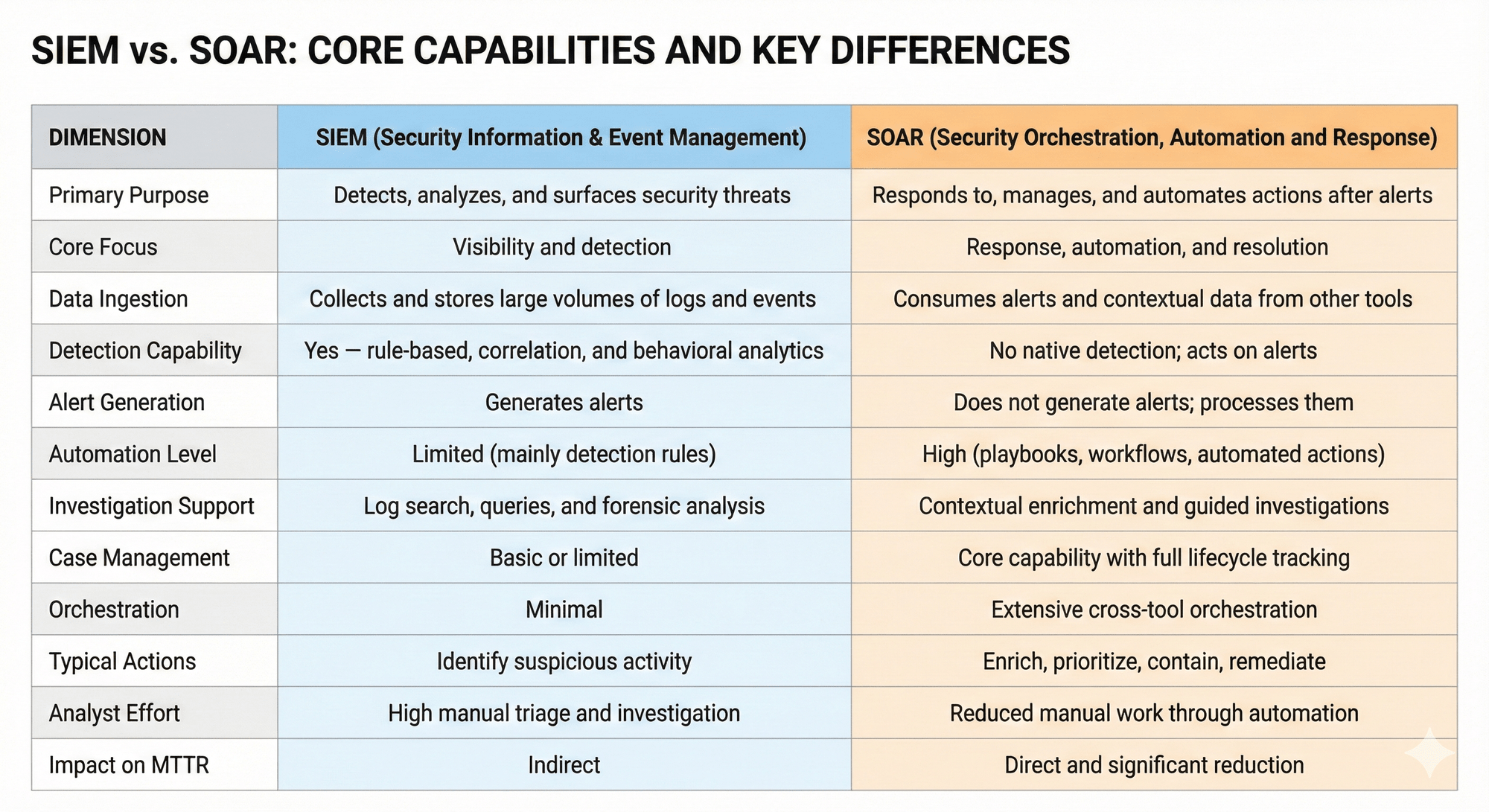 SIEM vs. SOAR: CORE CAPABILITIES AND KEY DIFFERENCES

| DIMENSION | SIEM (Security Information & Event Management) | SOAR (Security Orchestration, Automation and Response) |
|---|---|---|
| Primary Purpose | Detects, analyzes, and surfaces security threats | Responds to, manages, and automates actions after alerts |
| Core Focus | Visibility and detection | Response, automation, and resolution |
| Data Ingestion | Collects and stores large volumes of logs and events | Consumes alerts and contextual data from other tools |
| Detection Capability | Yes — rule-based, correlation, and behavioral analytics | No native detection; acts on alerts |
| Alert Generation | Generates alerts | Does not generate alerts; processes them |
| Automation Level | Limited (mainly detection rules) | High (playbooks, workflows, automated actions) |
| Investigation Support | Log search, queries, and forensic analysis | Contextual enrichment and guided investigations |
| Case Management | Basic or limited | Core capability with full lifecycle tracking |
| Orchestration | Minimal | Extensive cross-tool orchestration |
| Typical Actions | Identify suspicious activity | Enrich, prioritize, contain, remediate |
| Analyst Effort | High manual triage and investigation | Reduced manual work through automation |
| Impact on MTTR | Indirect | Direct and significant reduction |